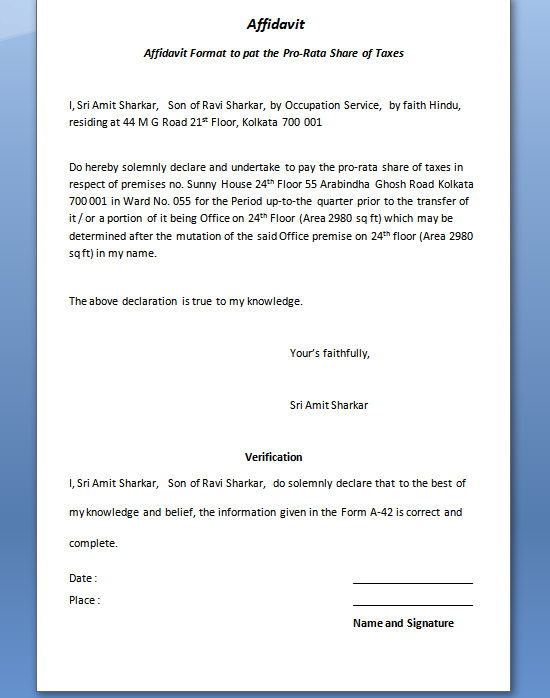 Affidavit

Affidavit Format to pat the Pro-Rata Share of Taxes

I, Sri Amit Sharkar, Son of Ravi Sharkar, by Occupation Service, by faith Hindu, residing at 44 M G Road 21$^{st}$ Floor, Kolkata 700 001

Do hereby solemnly declare and undertake to pay the pro-rata share of taxes in respect of premises no. Sunny House 24$^{th}$ Floor 55 Arabindha Ghosh Road Kolkata 700 001 in Ward No. 055 for the Period up-to-the quarter prior to the transfer of it / or a portion of it being Office on 24$^{th}$ Floor (Area 2980 sq ft) which may be determined after the mutation of the said Office premise on 24$^{th}$ floor (Area 2980 sq ft) in my name.

The above declaration is true to my knowledge.

Your's faithfully,

Sri Amit Sharkar

Verification

I, Sri Amit Sharkar, Son of Ravi Sharkar, do solemnly declare that to the best of my knowledge and belief, the information given in the Form A-42 is correct and complete.

Date :

Place :

Name and Signature